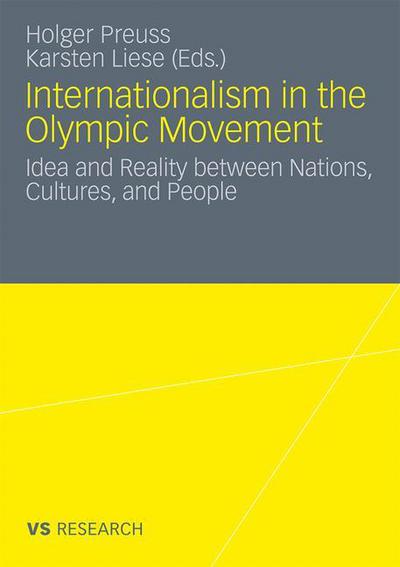 Holger Preuss
Karsten Liese (Eds.)

Internationalism in the Olympic Movement

Idea and Reality between Nations, Cultures, and People

VS RESEARCH